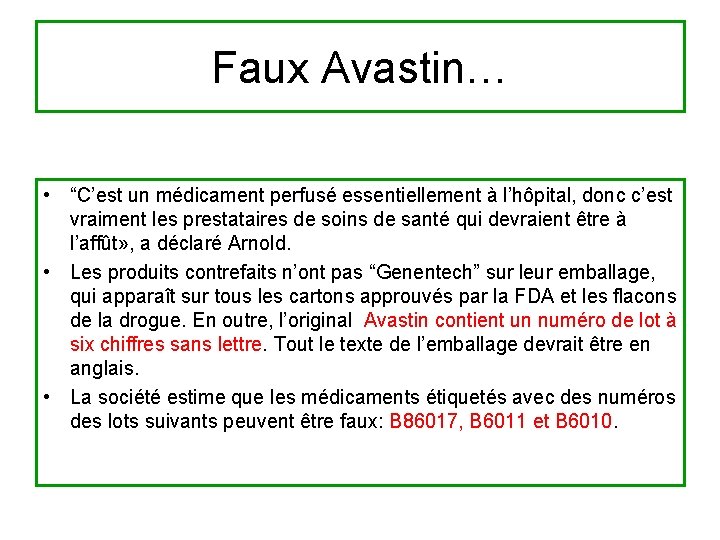 Faux Avastin…

• “C’est un médicament perfusé essentiellement à l’hôpital, donc c’est vraiment les prestataires de soins de santé qui devraient être à l’affût», a déclaré Arnold.

• Les produits contrefaits n’ont pas “Genentech” sur leur emballage, qui apparaît sur tous les cartons approuvés par la FDA et les flacons de la drogue. En outre, l’original Avastin contient un numéro de lot à six chiffres sans lettre. Tout le texte de l’emballage devrait être en anglais.

• La société estime que les médicaments étiquetés avec des numéros des lots suivants peuvent être faux: B86017, B6011 et B6010.